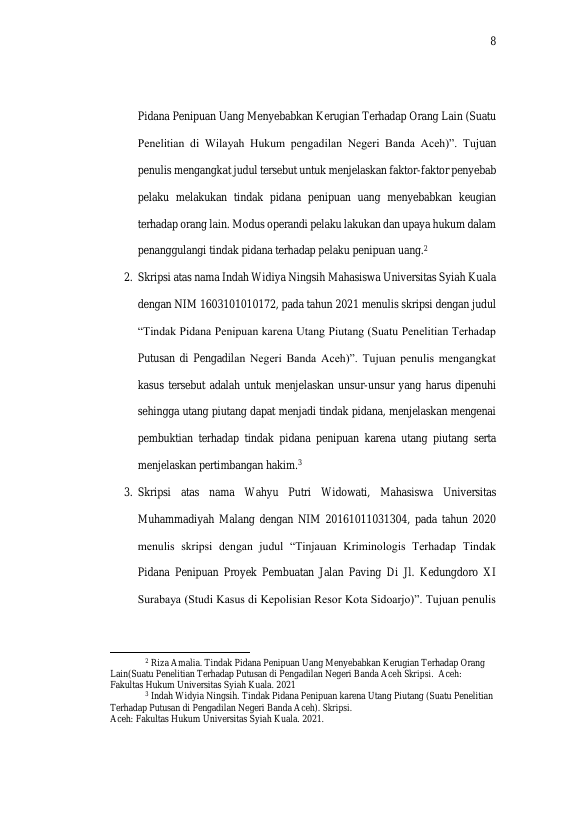 8

Pidana Penipuan Uang Menyebabkan Kerugian Terhadap Orang Lain (Suatu Penelitian di Wilayah Hukum pengadilan Negeri Banda Aceh)". Tujuan penulis mengangkat judul tersebut untuk menjelaskan faktor-faktor penyebab pelaku melakukan tindak pidana penipuan uang menyebabkan keugian terhadap orang lain. Modus operandi pelaku lakukan dan upaya hukum dalam penanggulangi tindak pidana terhadap pelaku penipuan uang.$^{2}$

2. Skripsi atas nama Indah Widiya Ningsih Mahasiswa Universitas Syiah Kuala dengan NIM 1603101010172, pada tahun 2021 menulis skripsi dengan judul "Tindak Pidana Penipuan karena Utang Piutang (Suatu Penelitian Terhadap Putusan di Pengadilan Negeri Banda Aceh)". Tujuan penulis mengangkat kasus tersebut adalah untuk menjelaskan unsur-unsur yang harus dipenuhi sehingga utang piutang dapat menjadi tindak pidana, menjelaskan mengenai pembuktian terhadap tindak pidana penipuan karena utang piutang serta menjelaskan pertimbangan hakim.$^{3}$

3. Skripsi atas nama Wahyu Putri Widowati, Mahasiswa Universitas Muhammadiyah Malang dengan NIM 20161011031304, pada tahun 2020 menulis skripsi dengan judul "Tinjauan Kriminologis Terhadap Tindak Pidana Penipuan Proyek Pembuatan Jalan Paving Di Jl. Kedungdoro XI Surabaya (Studi Kasus di Kepolisian Resor Kota Sidoarjo)". Tujuan penulis

$^{2}$ Riza Amalia. Tindak Pidana Penipuan Uang Menyebabkan Kerugian Terhadap Orang Lain(Suatu Penelitian Terhadap Putusan di Pengadilan Negeri Banda Aceh Skripsi. Aceh: Fakultas Hukum Universitas Syiah Kuala. 2021

$^{3}$ Indah Widyia Ningsih. Tindak Pidana Penipuan karena Utang Piutang (Suatu Penelitian Terhadap Putusan di Pengadilan Negeri Banda Aceh). Skripsi.
Aceh: Fakultas Hukum Universitas Syiah Kuala. 2021.